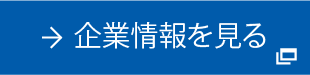 → 企業情報を見る